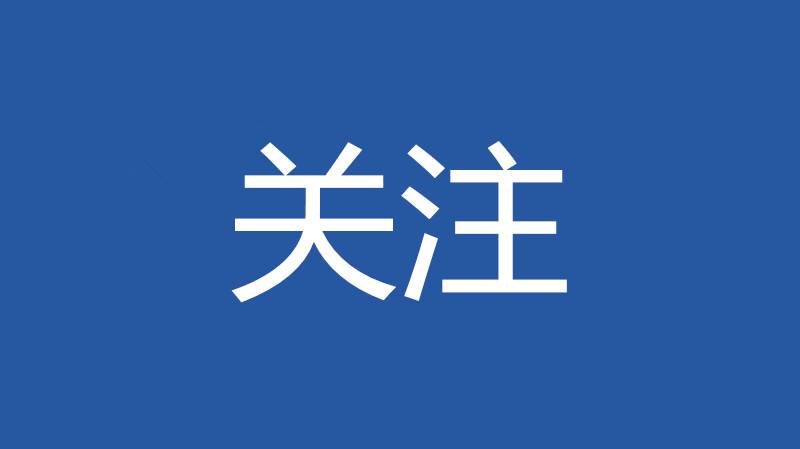 关注